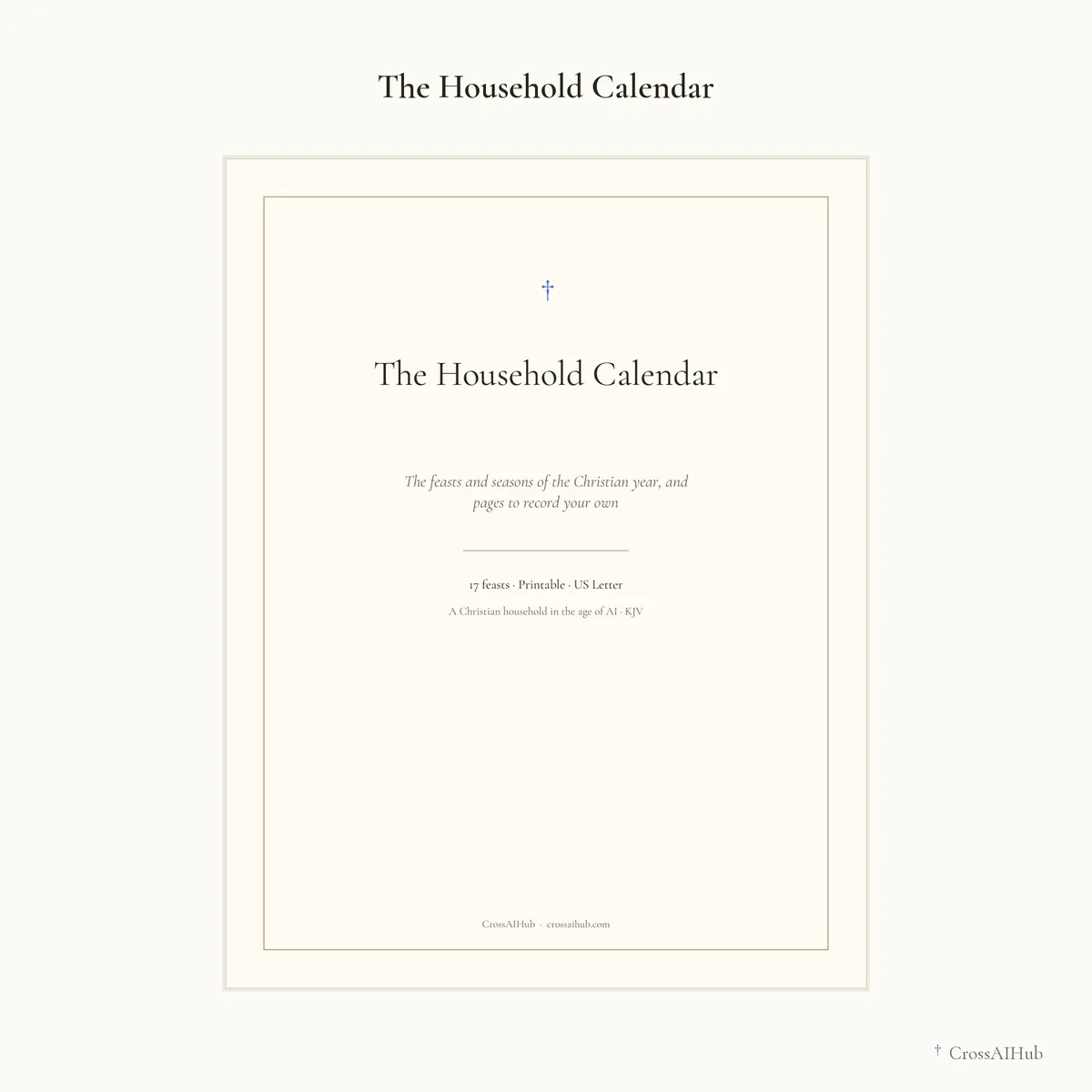 The Household Calendar

†

The Household Calendar

The feasts and seasons of the Christian year, and pages to record your own

17 feasts · Printable · US Letter

A Christian household in the age of AI · KJV

CrossAIHub · crossaihub.com

† CrossAIHub